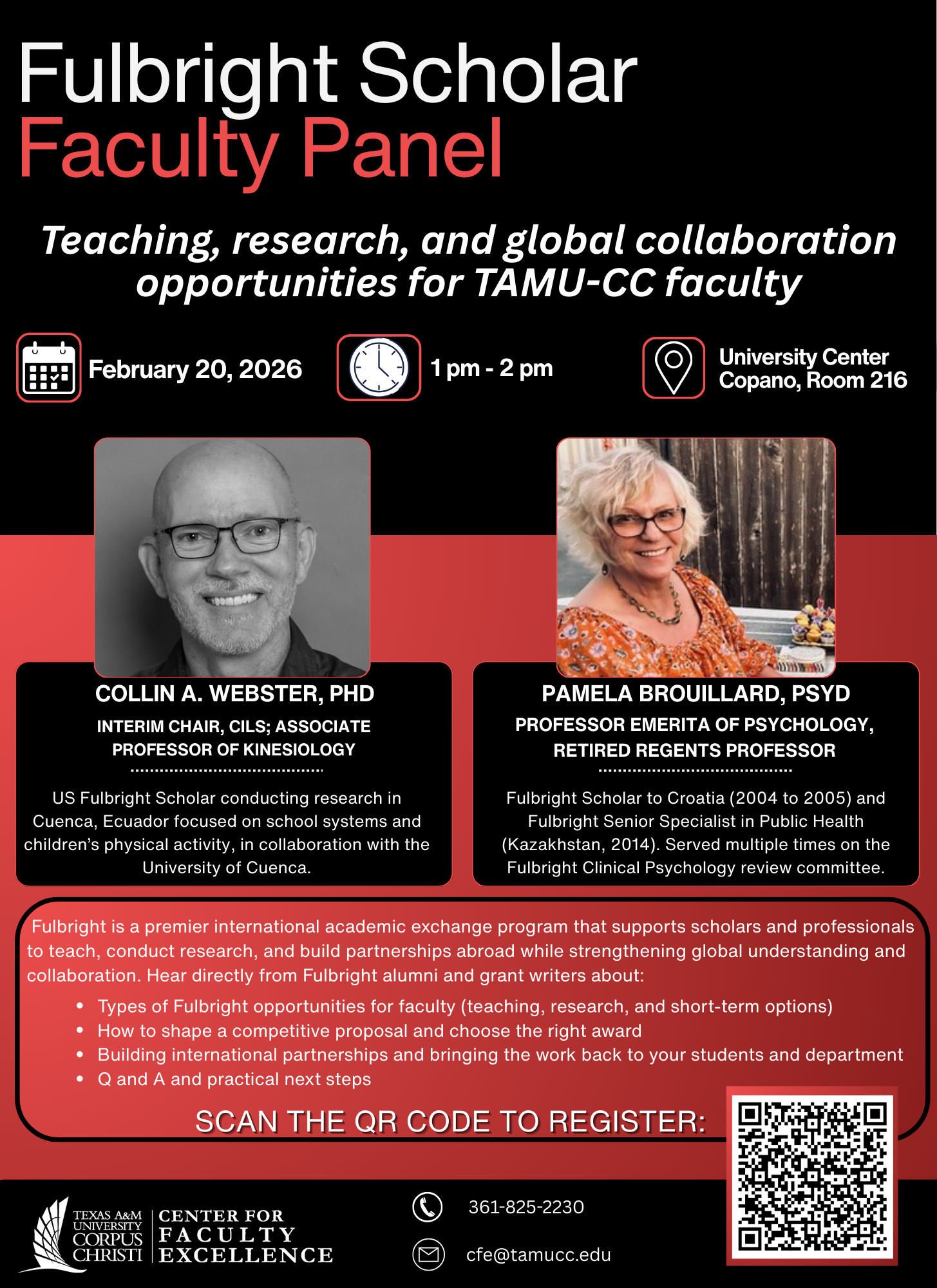 Fulbright Scholar
Faculty Panel

Teaching, research, and global collaboration opportunities for TAMU-CC faculty

February 20, 2026

1 pm - 2 pm

University Center
Copano, Room 216

COLLIN A. WEBSTER, PHD
INTERIM CHAIR, CILS; ASSOCIATE PROFESSOR OF KINESIOLOGY

US Fulbright Scholar conducting research in Cuenca, Ecuador focused on school systems and children's physical activity, in collaboration with the University of Cuenca.

PAMELA BROUILLARD, PSYD
PROFESSOR EMERITA OF PSYCHOLOGY, RETIRED REGENTS PROFESSOR

Fulbright Scholar to Croatia (2004 to 2005) and Fulbright Senior Specialist in Public Health (Kazakhstan, 2014). Served multiple times on the Fulbright Clinical Psychology review committee.

Fulbright is a premier international academic exchange program that supports scholars and professionals to teach, conduct research, and build partnerships abroad while strengthening global understanding and collaboration. Hear directly from Fulbright alumni and grant writers about:

• Types of Fulbright opportunities for faculty (teaching, research, and short-term options)
• How to shape a competitive proposal and choose the right award
• Building international partnerships and bringing the work back to your students and department
• Q and A and practical next steps

SCAN THE QR CODE TO REGISTER:

TEXAS A&M UNIVERSITY CORPUS CHRISTI
CENTER FOR FACULTY EXCELLENCE

361-825-2230

cfe@tamucc.edu